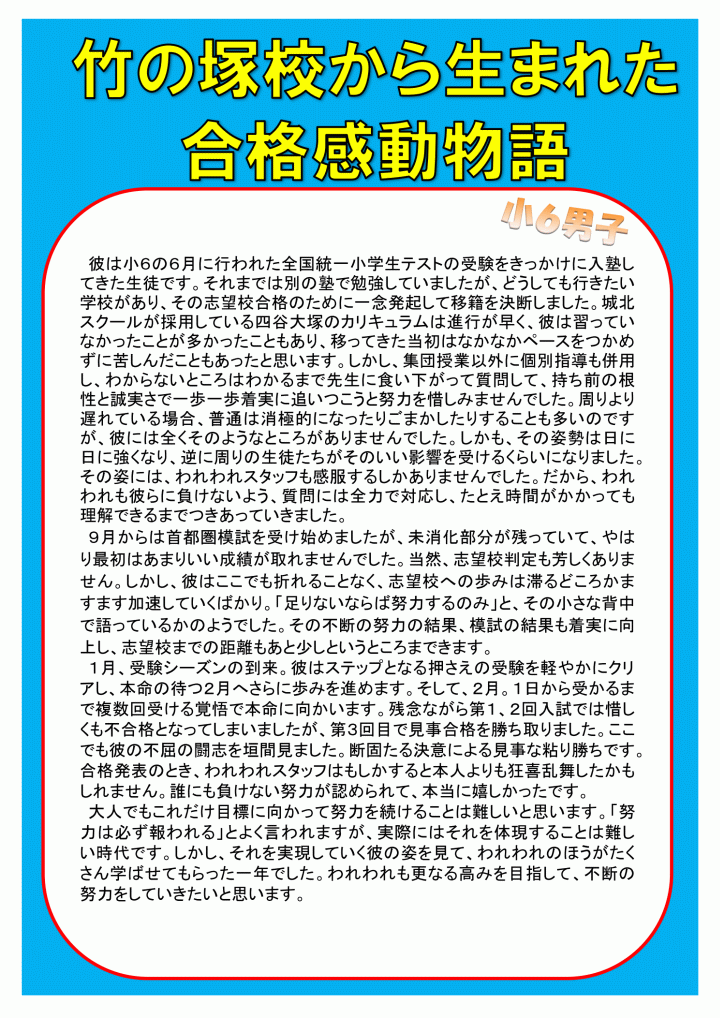 竹の塚校から生まれた
合格感動物語

小6男子

彼は小6の6月に行われた全国統一小学生テストの受験をきっかけに入塾してきた生徒です。それまでは別の塾で勉強していましたが、どうしても行きたい学校があり、その志望校合格のために一念発起して移籍を決断しました。城北スクールが採用している四谷大塚のカリキュラムは進行が早く、彼は習っていなかったことが多かったこともあり、移ってきた当初はなかなかペースをつかめずに苦しんだこともあったと思います。しかし、集団授業以外に個別指導も併用し、わからないところはわかるまで先生に食い下がって質問して、持ち前の根性と誠実さで一歩一歩着実に追いつこうと努力を惜しみませんでした。周りより遅れている場合、普通は消極的になったりごまかしたりすることも多いのですが、彼には全くそのようなところがありませんでした。しかも、その姿勢は日に日に強くなり、逆に周りの生徒たちがそのいい影響を受けるくらいになりました。その姿には、われわれスタッフも感服するしかありませんでした。だから、われわれも彼らに負けないよう、質問には全力で対応し、たとえ時間がかかっても理解できるまでつきあっていきました。

9月からは首都圏模試を受け始めましたが、未消化部分が残っていて、やはり最初はあまりいい成績が取れませんでした。当然、志望校判定も芳しくありません。しかし、彼はここでも折れることなく、志望校への歩みは滞るどころかますます加速していくばかり。「足りないならば努力するのみ」と、その小さな背中で語っているかのようでした。その不断の努力の結果、模試の結果も着実に向上し、志望校までの距離もあと少しというところまできます。

1月、受験シーズンの到来。彼はステップとなる押さえの受験を軽やかにクリアし、本命の待つ2月へさらに歩みを進めます。そして、2月。1日から受かるまで複数回受ける覚悟で本命に向かいます。残念ながら第1、2回入試では惜しくも不合格となってしまいましたが、第3回目で見事合格を勝ち取りました。ここでも彼の不屈の闘志を垣間見ました。断固たる決意による見事な粘り勝ちです。合格発表のとき、われわれスタッフはもしかすると本人よりも狂喜乱舞したかもしれません。誰にも負けない努力が認められて、本当に嬉しかったです。

大人でもこれだけ目標に向かって努力を続けることは難しいと思います。「努力は必ず報われる」とよく言われますが、実際にはそれを体現することは難しい時代です。しかし、それを実現していく彼の姿を見て、われわれのほうがたくさん学ばせてもらった一年でした。われわれも更なる高みを目指して、不断の努力をしていきたいと思います。